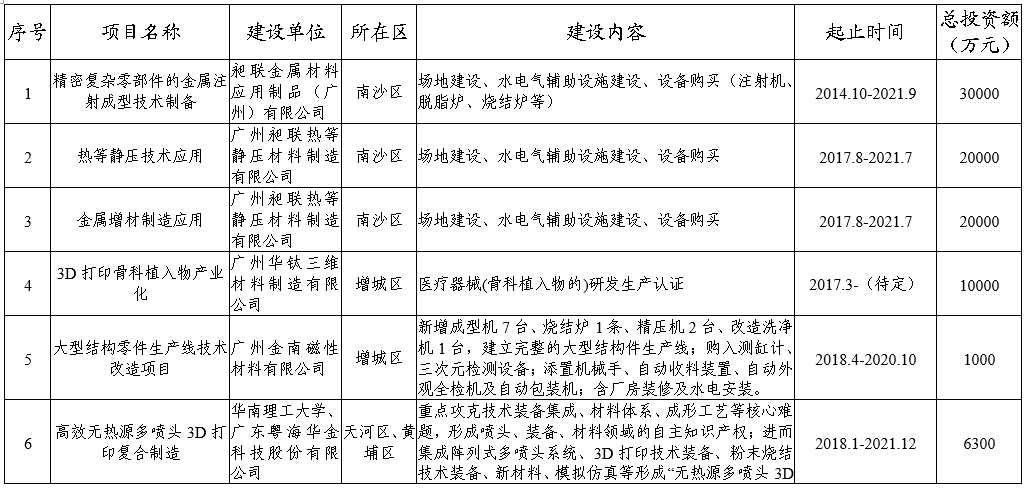 | 序号 | 项目名称 | 建设单位 | 所在区 | 建设内容 | 起止时间 | 总投资额（万元） |
|---|---|---|---|---|---|---|
| 1 | 精密复杂零部件的金属注射成型技术制备 | 昶联金属材料应用制品（广州）有限公司 | 南沙区 | 场地建设、水电气辅助设施建设、设备购买（注射机、脱脂炉、烧结炉等） | 2014.10-2021.9 | 30000 |
| 2 | 热等静压技术应用 | 广州昶联热等静压材料制造有限公司 | 南沙区 | 场地建设、水电气辅助设施建设、设备购买 | 2017.8-2021.7 | 20000 |
| 3 | 金属增材制造应用 | 广州昶联热等静压材料制造有限公司 | 南沙区 | 场地建设、水电气辅助设施建设、设备购买 | 2017.8-2021.7 | 20000 |
| 4 | 3D 打印骨科植入物产业化 | 广州华钛三维材料制造有限公司 | 增城区 | 医疗器械(骨科植入物的)研发生产认证 | 2017.3-（待定） | 10000 |
| 5 | 大型结构零件生产线技术改造项目 | 广州金南磁性材料有限公司 | 增城区 | 新增成型机 7 台、烧结炉 1 条、精压机 2 台、改造洗净机 1 台，建立完整的大型结构件生产线；购入测缸计、三次元检测设备；添置机械手、自动收料装置、自动外观全检机及自动包装机；含厂房装修及水电安装。 | 2018.4-2020.10 | 1000 |
| 6 | 高效无热源多喷头 3D 打印复合制造 | 华南理工大学、广东粤海华金科技股份有限公司 | 天河区、黄埔区 | 重点攻克技术装备集成、材料体系、成形工艺等核心难题，形成喷头、装备、材料领域的自主知识产权；进而集成阵列式多喷头系统、3D 打印技术装备、粉末烧结技术装备、新材料、模拟仿真等形成“无热源多喷头 3D | 2018.1-2021.12 | 6300 |